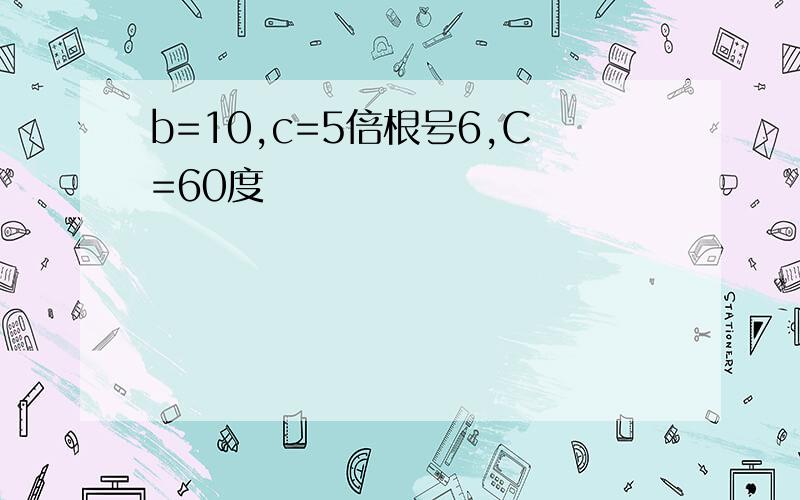 b=10,c=5倍根号6,C=60度

STATIONERY